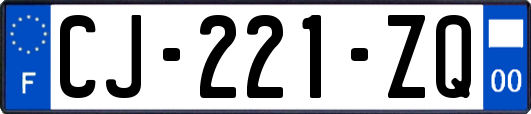 F
CJ-221-ZQ
00